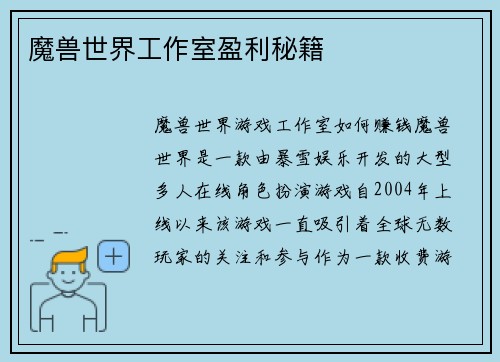 魔兽世界工作室盈利秘籍

魔兽世界游戏工作室如何赚钱魔兽世界是一款由暴雪娱乐开发的大型多人在线角色扮演游戏自2004年上线以来该游戏一直吸引着全球无数玩家的关注和参与作为一款收费游

+